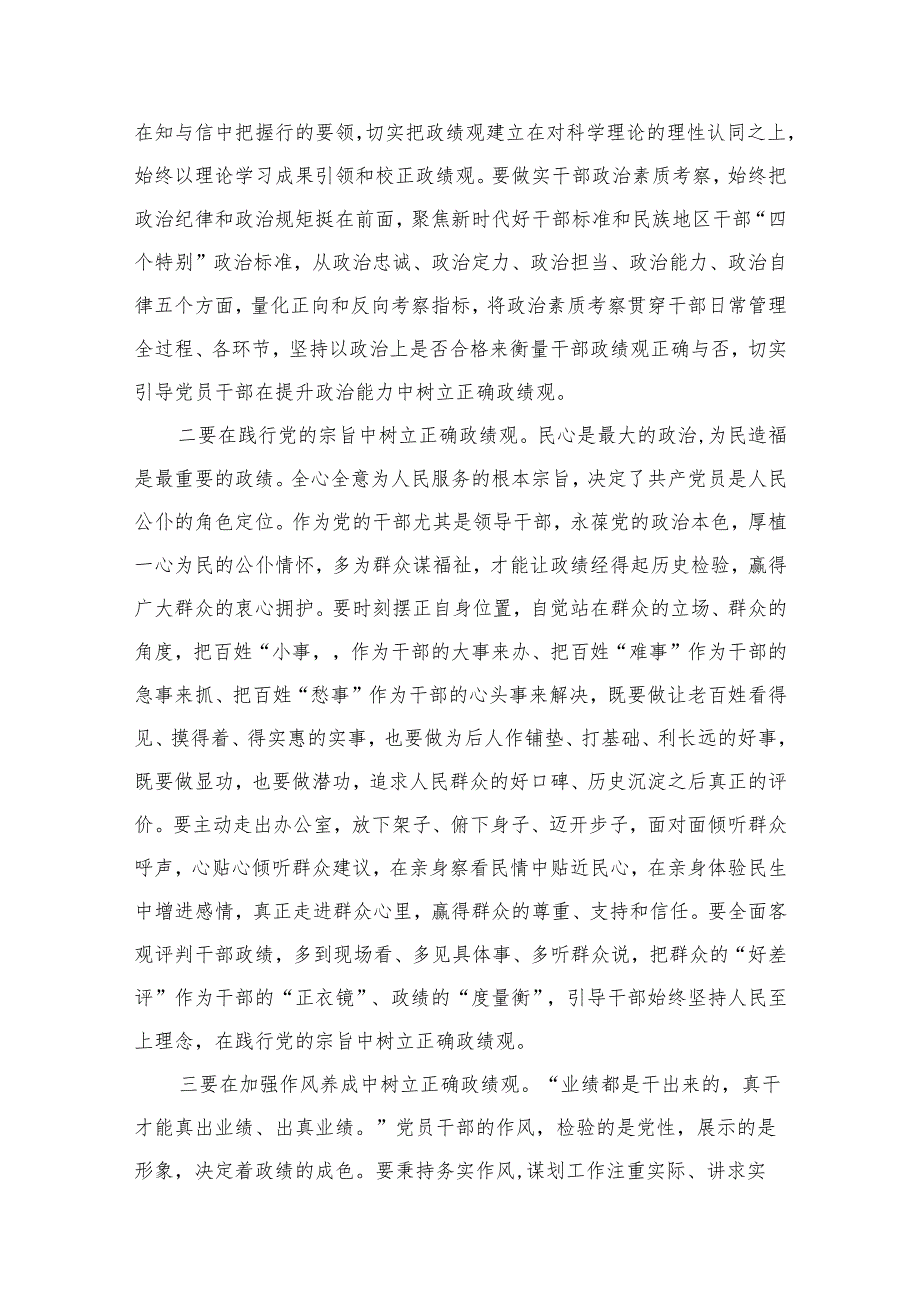 在知与信中把握行的要领,切实把政绩观建立在对科学理论的理性认同之上,始终以理论学习成果引领和校正政绩观。要做实干部政治素质考察,始终把政治纪律和政治规矩挺在前面,聚焦新时代好干部标准和民族地区干部“四个特别”政治标准,从政治忠诚、政治定力、政治担当、政治能力、政治自律五个方面,量化正向和反向考察指标,将政治素质考察贯穿干部日常管理全过程、各环节,坚持以政治上是否合格来衡量干部政绩观正确与否,切实引导党员干部在提升政治能力中树立正确政绩观。

二要在践行党的宗旨中树立正确政绩观。民心是最大的政治,为民造福是最重要的政绩。全心全意为人民服务的根本宗旨,决定了共产党员是人民公仆的角色定位。作为党的干部尤其是领导干部,永葆党的政治本色,厚植一心为民的公仆情怀,多为群众谋福祉,才能让政绩经得起历史检验,赢得广大群众的衷心拥护。要时刻摆正自身位置,自觉站在群众的立场、群众的角度,把百姓“小事,,作为干部的大事来办、把百姓“难事”作为干部的急事来抓、把百姓“愁事”作为干部的心头事来解决,既要做让老百姓看得见、摸得着、得实惠的实事,也要做为后人作铺垫、打基础、利长远的好事,既要做显功,也要做潜功,追求人民群众的好口碑、历史沉淀之后真正的评价。要主动走出办公室,放下架子、俯下身子、迈开步子,面对面倾听群众呼声,心贴心倾听群众建议,在亲身察看民情中贴近民心,在亲身体验民生中增进感情,真正走进群众心里,赢得群众的尊重、支持和信任。要全面客观评判干部政绩,多到现场看、多见具体事、多听群众说,把群众的“好差评”作为干部的“正衣镜”、政绩的“度量衡”,引导干部始终坚持人民至上理念,在践行党的宗旨中树立正确政绩观。

三要在加强作风养成中树立正确政绩观。“业绩都是干出来的,真干才能真出业绩、出真业绩。”党员干部的作风,检验的是党性,展示的是形象,决定着政绩的成色。要秉持务实作风,谋划工作注重实际、讲求实